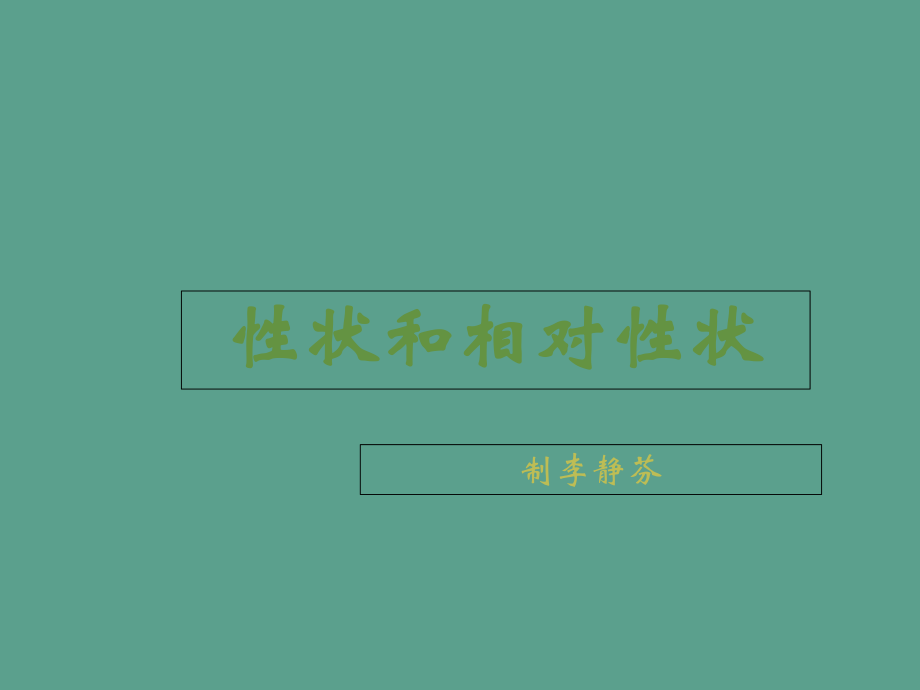 性状和相对性状

制李静芬